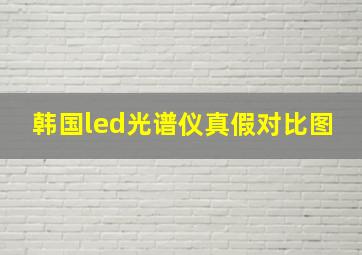 韩国led光谱仪真假对比图